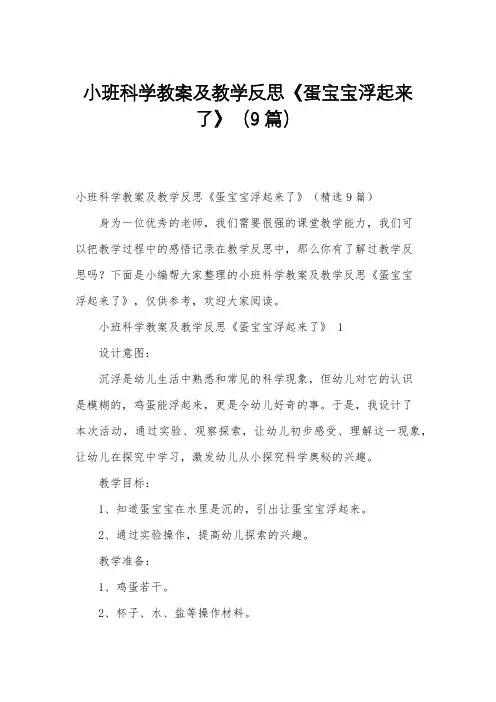 小班科学教案及教学反思《蛋宝宝浮起来了》（9篇）

小班科学教案及教学反思《蛋宝宝浮起来了》（精选9篇）

身为一位优秀的老师，我们需要很强的课堂教学能力，我们可以把教学过程中的感悟记录在教学反思中，那么你有了解过教学反思吗？下面是小编帮大家整理的小班科学教案及教学反思《蛋宝宝浮起来了》，仅供参考，欢迎大家阅读。

小班科学教案及教学反思《蛋宝宝浮起来了》 1

设计意图：

沉浮是幼儿生活中熟悉和常见的科学现象，但幼儿对它的认识是模糊的，鸡蛋能浮起来，更是令幼儿好奇的事。于是，我设计了本次活动，通过实验、观察探索，让幼儿初步感受、理解这一现象，让幼儿在探究中学习，激发幼儿从小探究科学奥秘的兴趣。

教学目标：

1、知道蛋宝宝在水里是沉的，引出让蛋宝宝浮起来。

2、通过实验操作，提高幼儿探索的兴趣。

教学准备：

1、鸡蛋若干。

2、杯子、水、盐等操作材料。